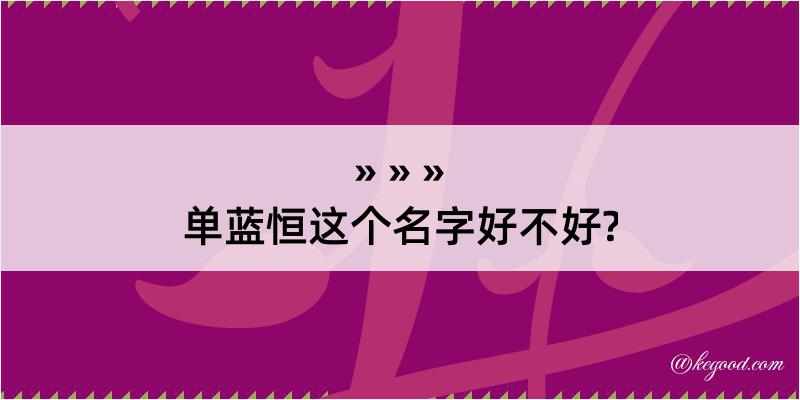 » » »
单蓝恒这个名字好不好?

@kegood.com